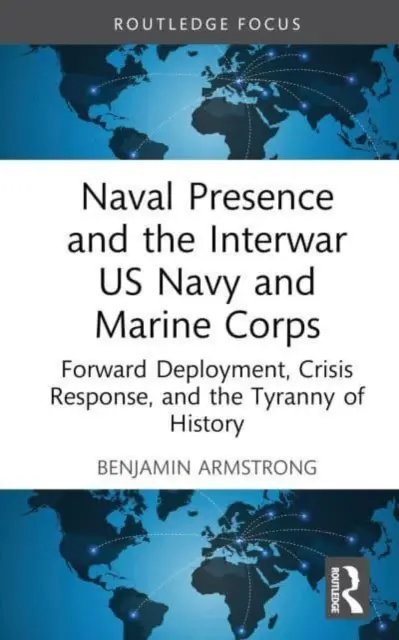 ROUTLEDGE FOCUS

Naval Presence and the Interwar US Navy and Marine Corps

Forward Deployment, Crisis Response, and the Tyranny of History

BENJAMIN ARMSTRONG

ROUTLEDGE